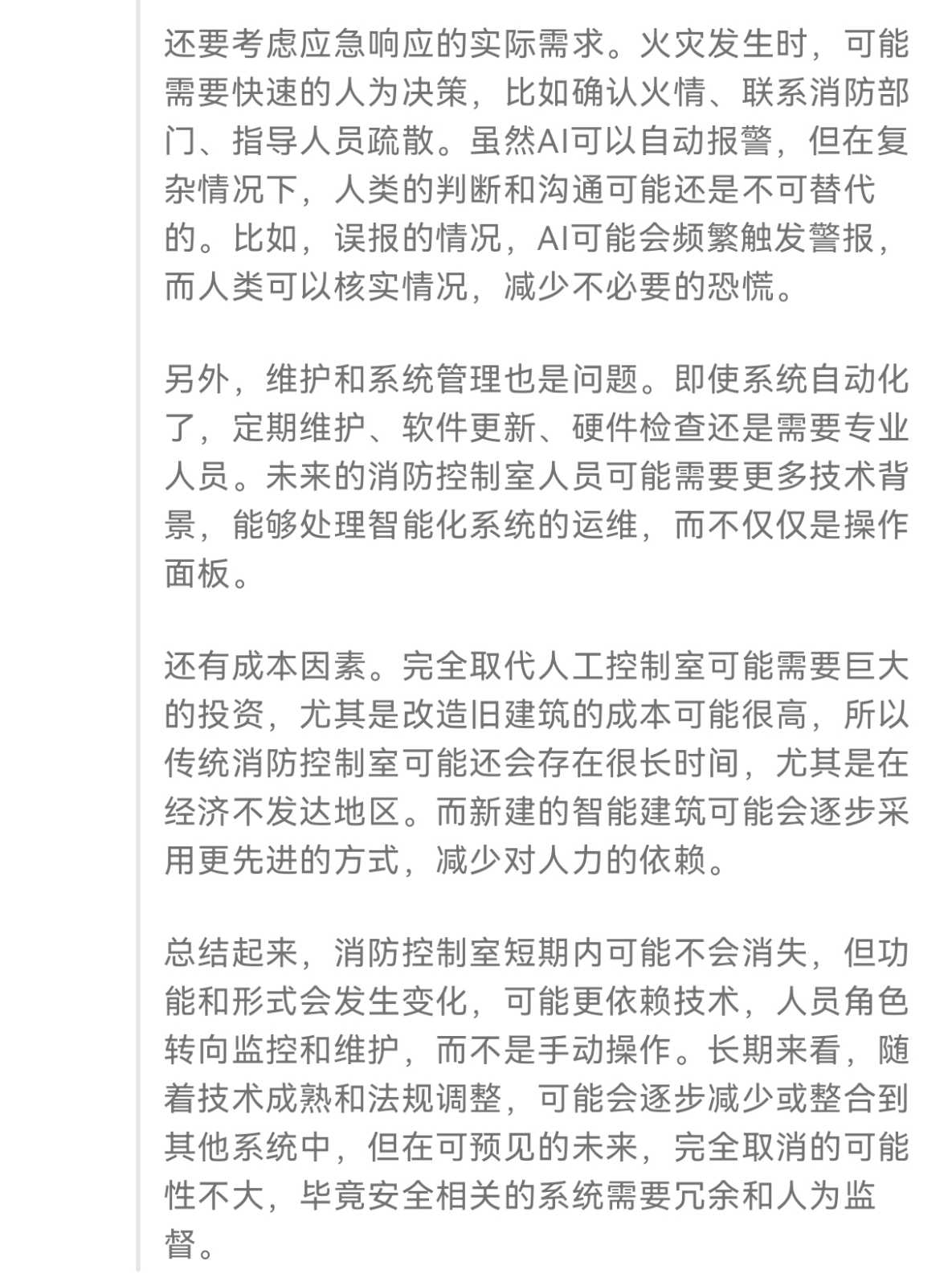 还要考虑应急响应的实际需求。火灾发生时，可能需要快速的人为决策，比如确认火情、联系消防部门、指导人员疏散。虽然AI可以自动报警，但在复杂情况下，人类的判断和沟通可能还是不可替代的。比如，误报的情况，AI可能会频繁触发警报，而人类可以核实情况，减少不必要的恐慌。

另外，维护和系统管理也是问题。即使系统自动化了，定期维护、软件更新、硬件检查还是需要专业人员。未来的消防控制室人员可能需要更多技术背景，能够处理智能化系统的运维，而不仅仅是操作面板。

还有成本因素。完全取代人工控制室可能需要巨大的投资，尤其是改造旧建筑的成本可能很高，所以传统消防控制室可能还会存在很长时间，尤其是在经济不发达地区。而新建的智能建筑可能会逐步采用更先进的方式，减少对人力的依赖。

总结起来，消防控制室短期内可能不会消失，但功能和形式会发生变化，可能更依赖技术，人员角色转向监控和维护，而不是手动操作。长期来看，随着技术成熟和法规调整，可能会逐步减少或整合到其他系统中，但在可预见的未来，完全取消的可能性不大，毕竟安全相关的系统需要冗余和人为监督。